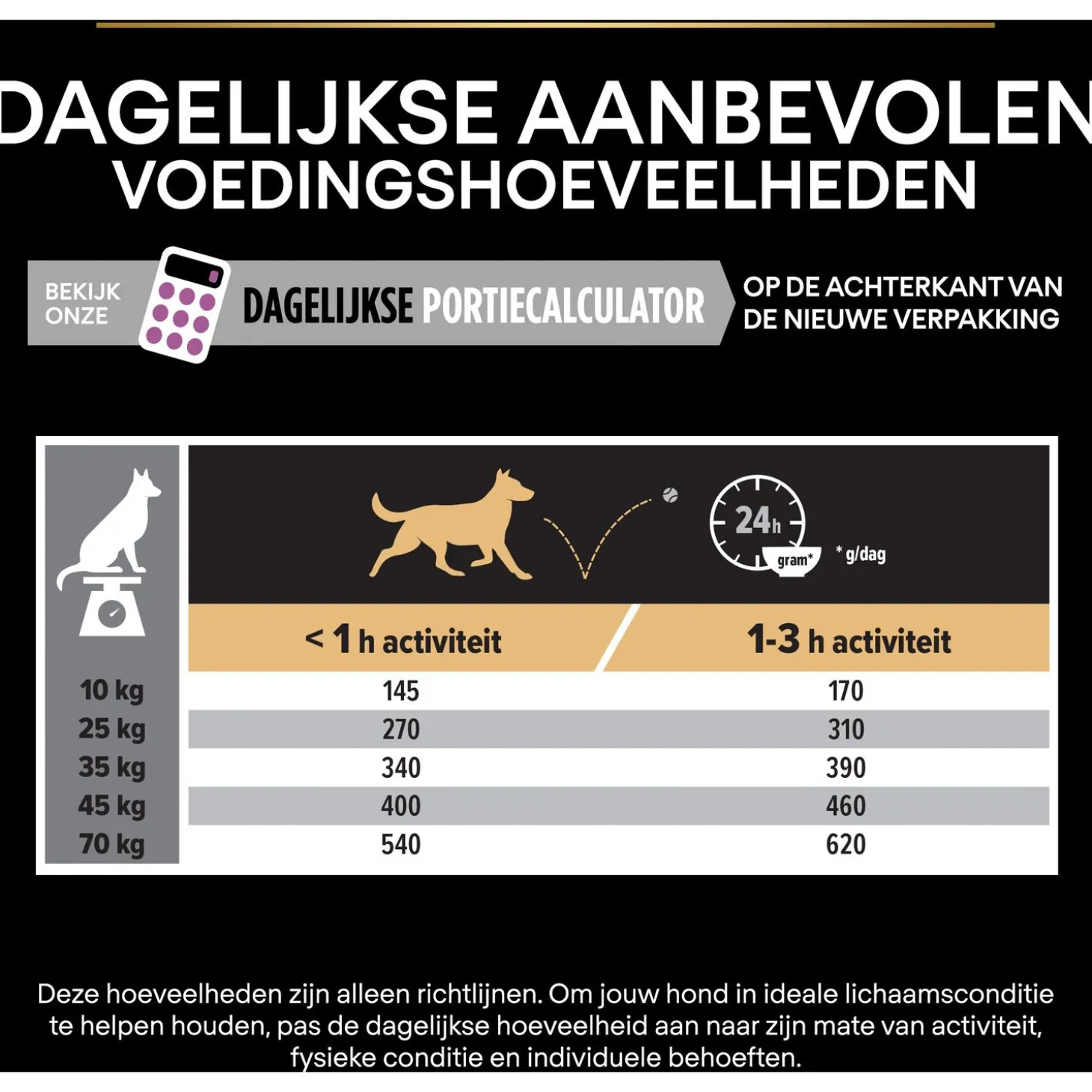 DAGELIJKSE AANBEVOLEN VOEDINGSHOEVEELHEDEN

BEKIJK ONZE DAGELIJKSE PORTIECALCULATOR OP DE ACHTERKANT VAN DE NIEUWE VERPAKKING

24h gram* * g/dag

| | < 1 h activiteit | 1-3 h activiteit |
|---|---|---|
| 10 kg | 145 | 170 |
| 25 kg | 270 | 310 |
| 35 kg | 340 | 390 |
| 45 kg | 400 | 460 |
| 70 kg | 540 | 620 |

Deze hoeveelheden zijn alleen richtlijnen. Om jouw hond in ideale lichaamsconditie te helpen houden, pas de dagelijkse hoeveelheid aan naar zijn mate van activiteit, fysieke conditie en individuele behoeften.